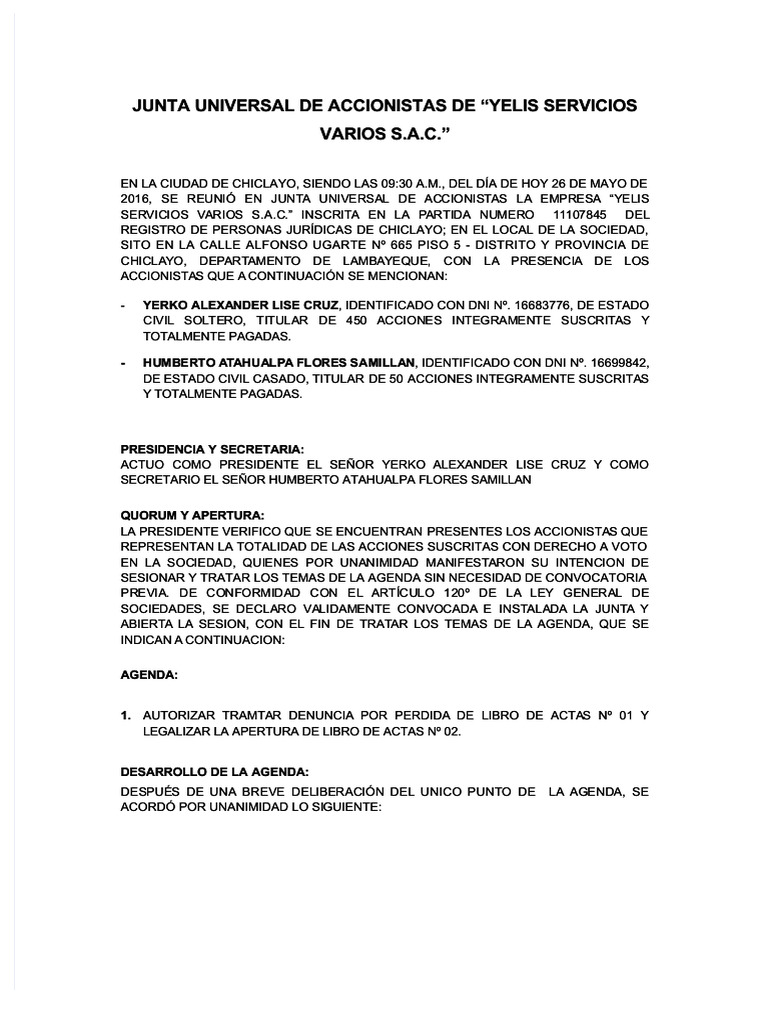 JUNTA UNIVERSAL DE ACCIONISTAS DE “YELIS SERVICIOS VARIOS S.A.C.”

EN LA CIUDAD DE CHICLAYO, SIENDO LAS 09:30 A.M., DEL DÍA DE HOY 26 DE MAYO DE 2016, SE REUNIÓ EN JUNTA UNIVERSAL DE ACCIONISTAS LA EMPRESA “YELIS SERVICIOS VARIOS S.A.C.” INSCRITA EN LA PARTIDA NUMERO 11107845 DEL REGISTRO DE PERSONAS JURÍDICAS DE CHICLAYO; EN EL LOCAL DE LA SOCIEDAD, SITO EN LA CALLE ALFONSO UGARTE Nº 665 PISO 5 - DISTRITO Y PROVINCIA DE CHICLAYO, DEPARTAMENTO DE LAMBAYEQUE, CON LA PRESENCIA DE LOS ACCIONISTAS QUE A CONTINUACIÓN SE MENCIONAN:

- YERKO ALEXANDER LISE CRUZ, IDENTIFICADO CON DNI Nº. 16683776, DE ESTADO CIVIL SOLTERO, TITULAR DE 450 ACCIONES INTEGRAMENTE SUSCRITAS Y TOTALMENTE PAGADAS.

- HUMBERTO ATAHUALPA FLORES SAMILLAN, IDENTIFICADO CON DNI Nº. 16699842, DE ESTADO CIVIL CASADO, TITULAR DE 50 ACCIONES INTEGRAMENTE SUSCRITAS Y TOTALMENTE PAGADAS.

PRESIDENCIA Y SECRETARIA:
ACTUO COMO PRESIDENTE EL SEÑOR YERKO ALEXANDER LISE CRUZ Y COMO SECRETARIO EL SEÑOR HUMBERTO ATAHUALPA FLORES SAMILLAN

QUORUM Y APERTURA:
LA PRESIDENTE VERIFICO QUE SE ENCUENTRAN PRESENTES LOS ACCIONISTAS QUE REPRESENTAN LA TOTALIDAD DE LAS ACCIONES SUSCRITAS CON DERECHO A VOTO EN LA SOCIEDAD, QUIENES POR UNANIMIDAD MANIFESTARON SU INTENCION DE SESIONAR Y TRATAR LOS TEMAS DE LA AGENDA SIN NECESIDAD DE CONVOCATORIA PREVIA. DE CONFORMIDAD CON EL ARTÍCULO 120º DE LA LEY GENERAL DE SOCIEDADES, SE DECLARO VALIDAMENTE CONVOCADA E INSTALADA LA JUNTA Y ABIERTA LA SESION, CON EL FIN DE TRATAR LOS TEMAS DE LA AGENDA, QUE SE INDICAN A CONTINUACION:

AGENDA:

1. AUTORIZAR TRAMTAR DENUNCIA POR PERDIDA DE LIBRO DE ACTAS Nº 01 Y LEGALIZAR LA APERTURA DE LIBRO DE ACTAS Nº 02.

DESARROLLO DE LA AGENDA:
DESPUÉS DE UNA BREVE DELIBERACIÓN DEL UNICO PUNTO DE LA AGENDA, SE ACORDÓ POR UNANIMIDAD LO SIGUIENTE: